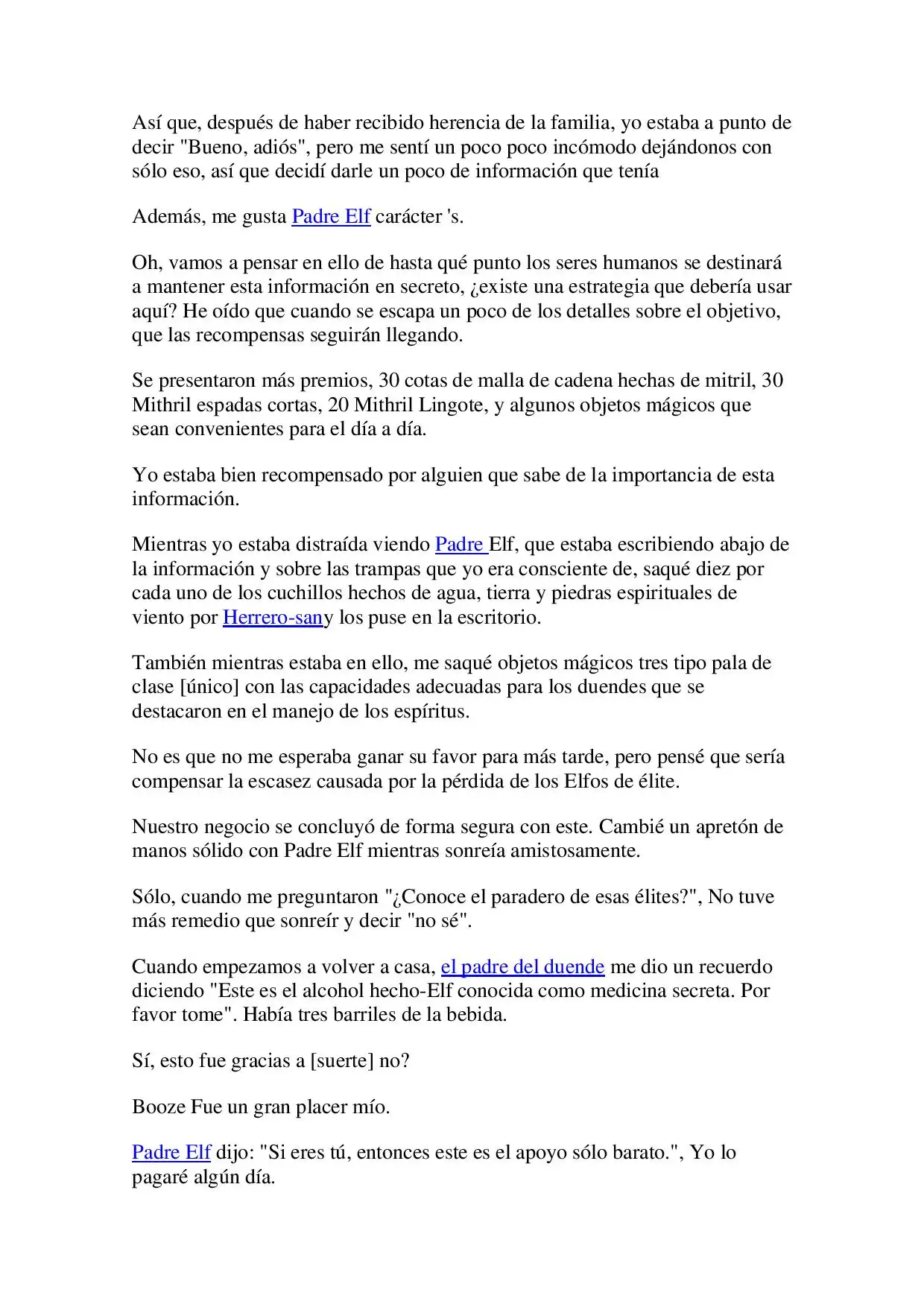 Así que, después de haber recibido herencia de la familia, yo estaba a punto de decir "Bueno, adiós", pero me sentí un poco poco incómodo dejándonos con sólo eso, así que decidí darle un poco de información que tenía

Además, me gusta Padre Elf carácter 's.

Oh, vamos a pensar en ello de hasta qué punto los seres humanos se destinará a mantener esta información en secreto, ¿existe una estrategia que debería usar aquí? He oído que cuando se escapa un poco de los detalles sobre el objetivo, que las recompensas seguirán llegando.

Se presentaron más premios, 30 cotas de malla de cadena hechas de mitril, 30 Mithril espadas cortas, 20 Mithril Lingote, y algunos objetos mágicos que sean convenientes para el día a día.

Yo estaba bien recompensado por alguien que sabe de la importancia de esta información.

Mientras yo estaba distraída viendo Padre Elf, que estaba escribiendo abajo de la información y sobre las trampas que yo era consciente de, saqué diez por cada uno de los cuchillos hechos de agua, tierra y piedras espirituales de viento por Herrero-sany los puse en la escritorio.

También mientras estaba en ello, me saqué objetos mágicos tres tipo pala de clase [único] con las capacidades adecuadas para los duendes que se destacaron en el manejo de los espíritus.

No es que no me esperaba ganar su favor para más tarde, pero pensé que sería compensar la escasez causada por la pérdida de los Elfos de élite.

Nuestro negocio se concluyó de forma segura con este. Cambié un apretón de manos sólido con Padre Elf mientras sonreía amistosamente.

Sólo, cuando me preguntaron "¿Conoce el paradero de esas élites?", No tuve más remedio que sonreír y decir "no sé".

Cuando empezamos a volver a casa, el padre del duende me dio un recuerdo diciendo "Este es el alcohol hecho-Elf conocida como medicina secreta. Por favor tome". Había tres barriles de la bebida.

Sí, esto fue gracias a [suerte] no?

Booze Fue un gran placer mío.

Padre Elf dijo: "Si eres tú, entonces este es el apoyo sólo barato.", Yo lo pagaré algún día.